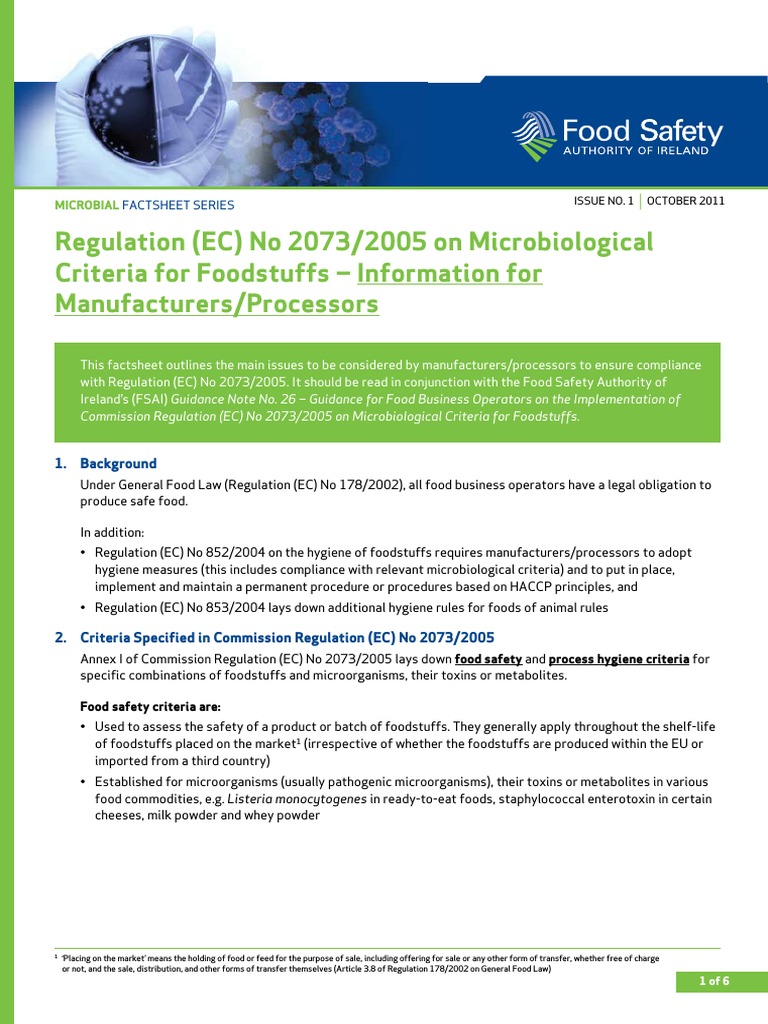 Food Safety
AUTHORITY OF IRELAND

MICROBIAL FACTSHEET SERIES

ISSUE NO. 1 | OCTOBER 2011

Regulation (EC) No 2073/2005 on Microbiological Criteria for Foodstuffs – Information for Manufacturers/Processors

This factsheet outlines the main issues to be considered by manufacturers/processors to ensure compliance with Regulation (EC) No 2073/2005. It should be read in conjunction with the Food Safety Authority of Ireland's (FSAI) Guidance Note No. 26 – Guidance for Food Business Operators on the Implementation of Commission Regulation (EC) No 2073/2005 on Microbiological Criteria for Foodstuffs.

1. Background

Under General Food Law (Regulation (EC) No 178/2002), all food business operators have a legal obligation to produce safe food.

In addition:
• Regulation (EC) No 852/2004 on the hygiene of foodstuffs requires manufacturers/processors to adopt hygiene measures (this includes compliance with relevant microbiological criteria) and to put in place, implement and maintain a permanent procedure or procedures based on HACCP principles, and
• Regulation (EC) No 853/2004 lays down additional hygiene rules for foods of animal rules

2. Criteria Specified in Commission Regulation (EC) No 2073/2005

Annex I of Commission Regulation (EC) No 2073/2005 lays down food safety and process hygiene criteria for specific combinations of foodstuffs and microorganisms, their toxins or metabolites.

Food safety criteria are:
• Used to assess the safety of a product or batch of foodstuffs. They generally apply throughout the shelf-life of foodstuffs placed on the market$^1$ (irrespective of whether the foodstuffs are produced within the EU or imported from a third country)
• Established for microorganisms (usually pathogenic microorganisms), their toxins or metabolites in various food commodities, e.g. Listeria monocytogenes in ready-to-eat foods, staphylococcal enterotoxin in certain cheeses, milk powder and whey powder

$^1$ 'Placing on the market' means the holding of food or feed for the purpose of sale, including offering for sale or any other form of transfer, whether free of charge or not, and the sale, distribution, and other forms of transfer themselves (Article 3.8 of Regulation 178/2002 on General Food Law)

1 of 6